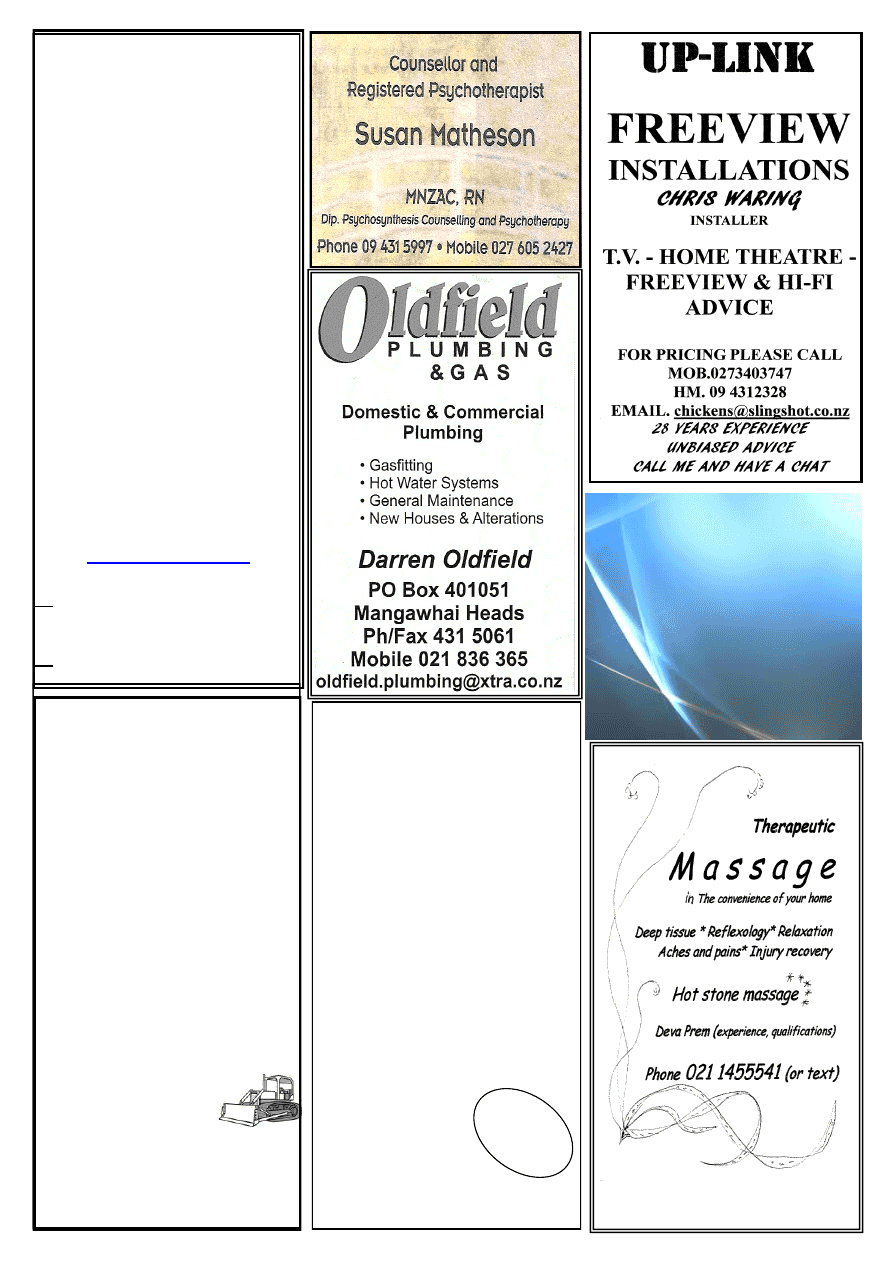 Counsellor and Registered Psychotherapist

Susan Matheson

MNZAC, RN

Dip. Psychosynthesis Counselling and Psychotherapy

Phone 09 431 5997 • Mobile 027 605 2427

Oldfield PLUMBING & GAS

Domestic & Commercial Plumbing

• Gasfitting
• Hot Water Systems
• General Maintenance
• New Houses & Alterations

Darren Oldfield

PO Box 401051
Mangawhai Heads
Ph/Fax 431 5061
Mobile 021 836 365
oldfield.plumbing@xtra.co.nz

UP-LINK

FREEVIEW INSTALLATIONS

CHRIS WARING
INSTALLER

T.V. - HOME THEATRE - FREEVIEW & HI-FI ADVICE

FOR PRICING PLEASE CALL
MOB.0273403747
HM. 09 4312328
EMAIL. chickens@slingshot.co.nz
28 YEARS EXPERIENCE
UNBIASED ADVICE
CALL ME AND HAVE A CHAT

Therapeutic

Massage
in The convenience of your home

Deep tissue * Reflexology* Relaxation
Aches and pains* Injury recovery

Hot stone massage

Deva Prem (experience, qualifications)

Phone 021 1455541 (or text)